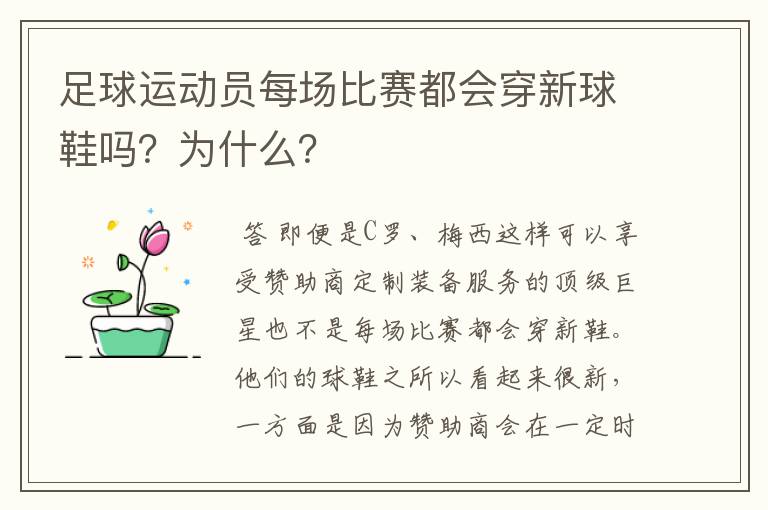 足球运动员每场比赛都会穿新球鞋吗？为什么？

答 即便是C罗、梅西这样可以享受赞助商定制装备服务的顶级巨星也不是每场比赛都会穿新鞋。他们的球鞋之所以看起来很新，一方面是因为赞助商会在一定时